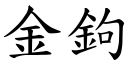 金鉤